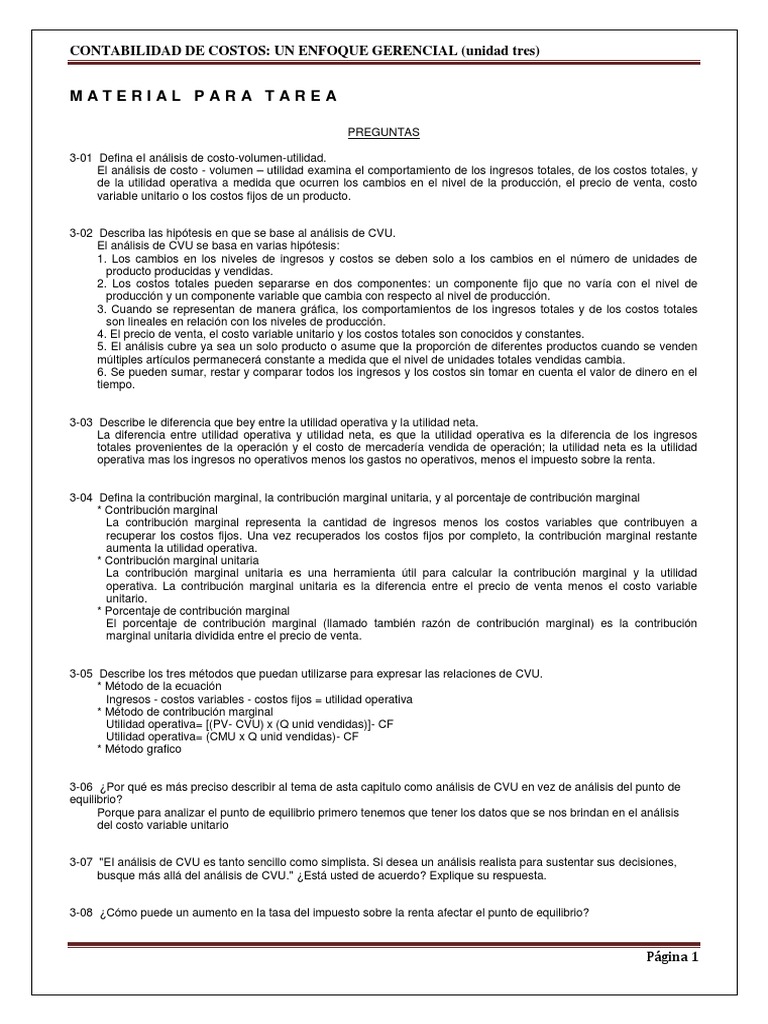 CONTABILIDAD DE COSTOS: UN ENFOQUE GERENCIAL (unidad tres)

MATERIAL PARA TAREA

PREGUNTAS

3-01 Defina el análisis de costo-volumen-utilidad.
El análisis de costo - volumen – utilidad examina el comportamiento de los ingresos totales, de los costos totales, y de la utilidad operativa a medida que ocurren los cambios en el nivel de la producción, el precio de venta, costo variable unitario o los costos fijos de un producto.

3-02 Describa las hipótesis en que se base al análisis de CVU.
El análisis de CVU se basa en varias hipótesis:
1. Los cambios en los niveles de ingresos y costos se deben solo a los cambios en el número de unidades de producto producidas y vendidas.
2. Los costos totales pueden separarse en dos componentes: un componente fijo que no varía con el nivel de producción y un componente variable que cambia con respecto al nivel de producción.
3. Cuando se representan de manera gráfica, los comportamientos de los ingresos totales y de los costos totales son lineales en relación con los niveles de producción.
4. El precio de venta, el costo variable unitario y los costos totales son conocidos y constantes.
5. El análisis cubre ya sea un solo producto o asume que la proporción de diferentes productos cuando se venden múltiples artículos permanecerá constante a medida que el nivel de unidades totales vendidas cambia.
6. Se pueden sumar, restar y comparar todos los ingresos y los costos sin tomar en cuenta el valor de dinero en el tiempo.

3-03 Describe le diferencia que bey entre la utilidad operativa y la utilidad neta.
La diferencia entre utilidad operativa y utilidad neta, es que la utilidad operativa es la diferencia de los ingresos totales provenientes de la operación y el costo de mercadería vendida de operación; la utilidad neta es la utilidad operativa mas los ingresos no operativos menos los gastos no operativos, menos el impuesto sobre la renta.

3-04 Defina la contribución marginal, la contribución marginal unitaria, y al porcentaje de contribución marginal
* Contribución marginal
La contribución marginal representa la cantidad de ingresos menos los costos variables que contribuyen a recuperar los costos fijos. Una vez recuperados los costos fijos por completo, la contribución marginal restante aumenta la utilidad operativa.
* Contribución marginal unitaria
La contribución marginal unitaria es una herramienta útil para calcular la contribución marginal y la utilidad operativa. La contribución marginal unitaria es la diferencia entre el precio de venta menos el costo variable unitario.
* Porcentaje de contribución marginal
El porcentaje de contribución marginal (llamado también razón de contribución marginal) es la contribución marginal unitaria dividida entre el precio de venta.

3-05 Describe los tres métodos que puedan utilizarse para expresar las relaciones de CVU.
* Método de la ecuación
Ingresos - costos variables - costos fijos = utilidad operativa
* Método de contribución marginal
Utilidad operativa= [(PV- CVU) x (Q unid vendidas)]- CF
Utilidad operativa= (CMU x Q unid vendidas)- CF
* Método grafico

3-06 ¿Por qué es más preciso describir al tema de asta capitulo como análisis de CVU en vez de análisis del punto de equilibrio?
Porque para analizar el punto de equilibrio primero tenemos que tener los datos que se nos brindan en el análisis del costo variable unitario

3-07 "El análisis de CVU es tanto sencillo como simplista. Si desea un análisis realista para sustentar sus decisiones, busque más allá del análisis de CVU." ¿Está usted de acuerdo? Explique su respuesta.

3-08 ¿Cómo puede un aumento en la tasa del impuesto sobre la renta afectar el punto de equilibrio?

Página 1